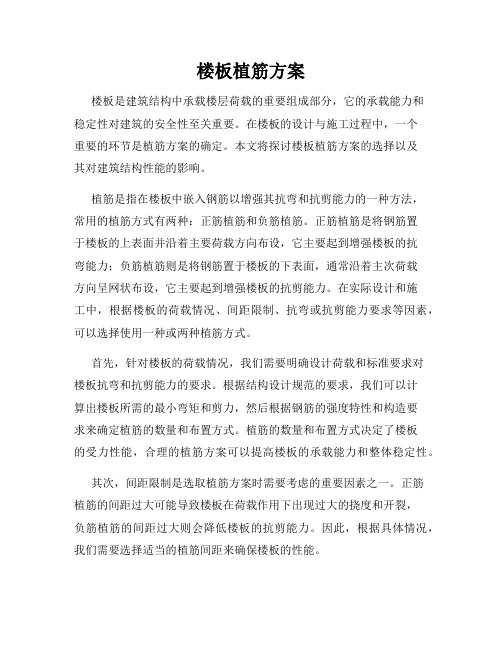 楼板植筋方案

楼板是建筑结构中承载楼层荷载的重要组成部分，它的承载能力和稳定性对建筑的安全性至关重要。在楼板的设计与施工过程中，一个重要的环节是植筋方案的确定。本文将探讨楼板植筋方案的选择以及其对建筑结构性能的影响。

植筋是指在楼板中嵌入钢筋以增强其抗弯和抗剪能力的一种方法，常用的植筋方式有两种：正筋植筋和负筋植筋。正筋植筋是将钢筋置于楼板的上表面并沿着主要荷载方向布设，它主要起到增强楼板的抗弯能力；负筋植筋则是将钢筋置于楼板的下表面，通常沿着主次荷载方向呈网状布设，它主要起到增强楼板的抗剪能力。在实际设计和施工中，根据楼板的荷载情况、间距限制、抗弯或抗剪能力要求等因素，可以选择使用一种或两种植筋方式。

首先，针对楼板的荷载情况，我们需要明确设计荷载和标准要求对楼板抗弯和抗剪能力的要求。根据结构设计规范的要求，我们可以计算出楼板所需的最小弯矩和剪力，然后根据钢筋的强度特性和构造要求来确定植筋的数量和布置方式。植筋的数量和布置方式决定了楼板的受力性能，合理的植筋方案可以提高楼板的承载能力和整体稳定性。

其次，间距限制是选取植筋方案时需要考虑的重要因素之一。正筋植筋的间距过大可能导致楼板在荷载作用下出现过大的挠度和开裂，负筋植筋的间距过大则会降低楼板的抗剪能力。因此，根据具体情况，我们需要选择适当的植筋间距来确保楼板的性能。